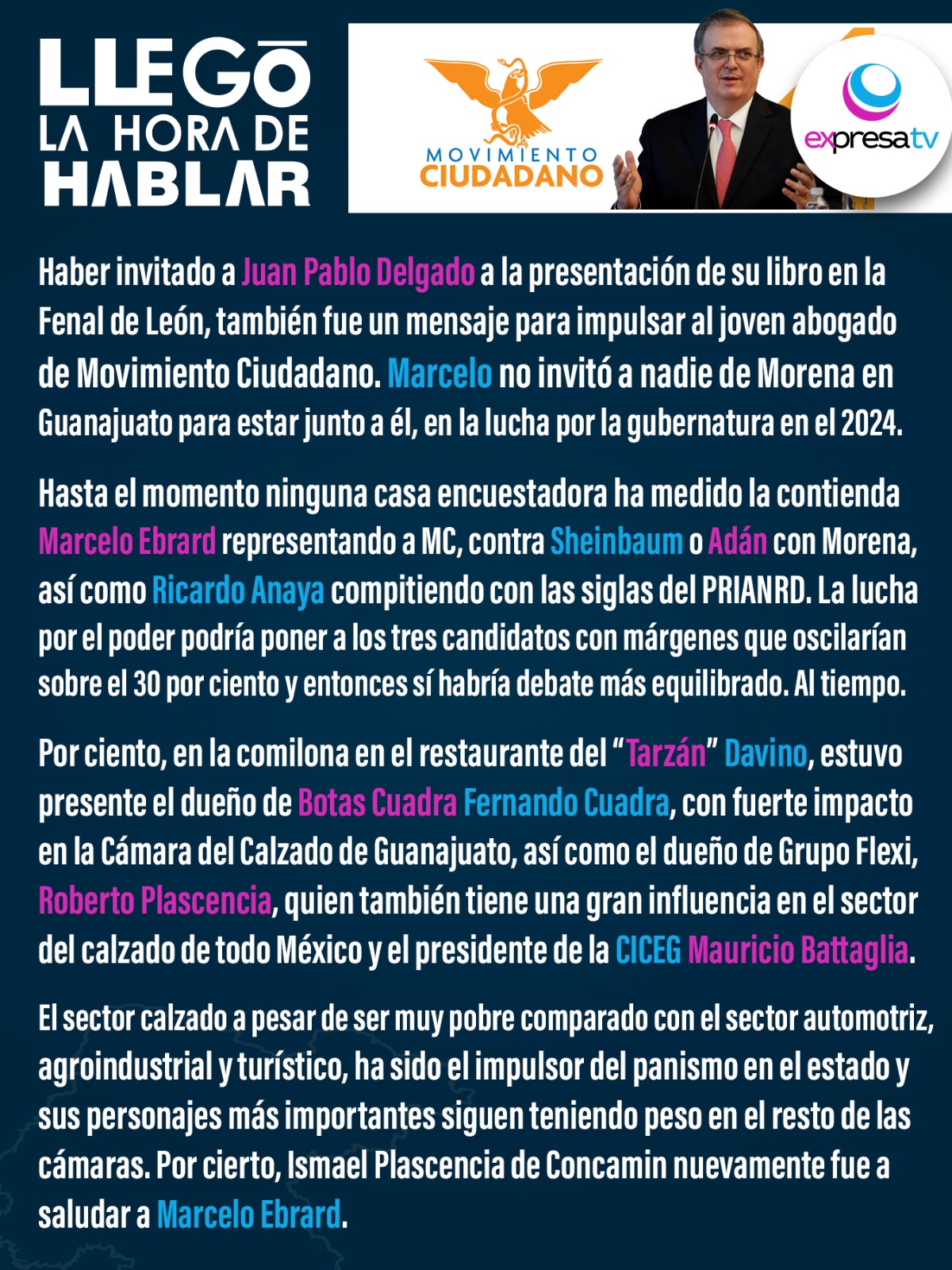 LLEGŌ LA HORA DE HABLAR

MOVIMIENTO CIUDADANO

expresatv

Haber invitado a Juan Pablo Delgado a la presentación de su libro en la Fenal de León, también fue un mensaje para impulsar al joven abogado de Movimiento Ciudadano. Marcelo no invitó a nadie de Morena en Guanajuato para estar junto a él, en la lucha por la gubernatura en el 2024.

Hasta el momento ninguna casa encuestadora ha medido la contienda Marcelo Ebrard representando a MC, contra Sheinbaum o Adán con Morena, así como Ricardo Anaya compitiendo con las siglas del PRIANRD. La lucha por el poder podría poner a los tres candidatos con márgenes que oscilarían sobre el 30 por ciento y entonces sí habría debate más equilibrado. Al tiempo.

Por ciento, en la comilona en el restaurante del “Tarzán” Davino, estuvo presente el dueño de Botas Cuadra Fernando Cuadra, con fuerte impacto en la Cámara del Calzado de Guanajuato, así como el dueño de Grupo Flexi, Roberto Plascencia, quien también tiene una gran influencia en el sector del calzado de todo México y el presidente de la CICEG Mauricio Battaglia.

El sector calzado a pesar de ser muy pobre comparado con el sector automotriz, agroindustrial y turístico, ha sido el impulsor del panismo en el estado y sus personajes más importantes siguen teniendo peso en el resto de las cámaras. Por cierto, Ismael Plascencia de Concamin nuevamente fue a saludar a Marcelo Ebrard.